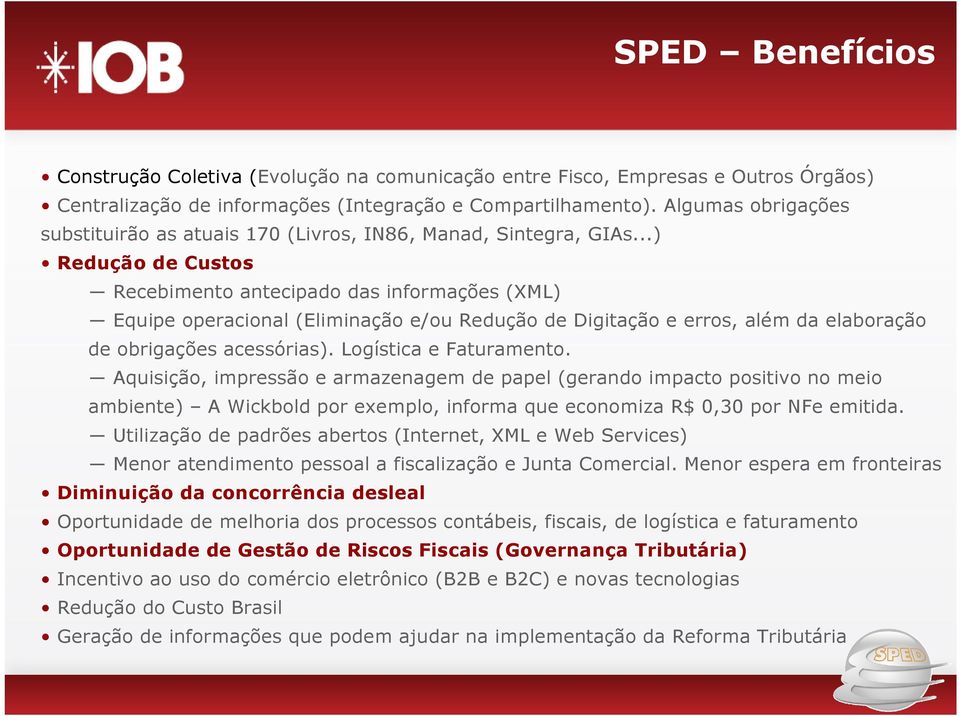 IOB

SPED – Benefícios

• Construção Coletiva (Evolução na comunicação entre Fisco, Empresas e Outros Órgãos)
• Centralização de informações (Integração e Compartilhamento). Algumas obrigações substituirão as atuais 170 (Livros, IN86, Manad, Sintegra, GIAs...)
• Redução de Custos
— Recebimento antecipado das informações (XML)
— Equipe operacional (Eliminação e/ou Redução de Digitação e erros, além da elaboração de obrigações acessórias). Logística e Faturamento.
— Aquisição, impressão e armazenagem de papel (gerando impacto positivo no meio ambiente) – A Wickbold por exemplo, informa que economiza R$ 0,30 por NFe emitida.
— Utilização de padrões abertos (Internet, XML e Web Services)
— Menor atendimento pessoal a fiscalização e Junta Comercial. Menor espera em fronteiras
• Diminuição da concorrência desleal
• Oportunidade de melhoria dos processos contábeis, fiscais, de logística e faturamento
• Oportunidade de Gestão de Riscos Fiscais (Governança Tributária)
• Incentivo ao uso do comércio eletrônico (B2B e B2C) e novas tecnologias
• Redução do Custo Brasil
• Geração de informações que podem ajudar na implementação da Reforma Tributária

SPED